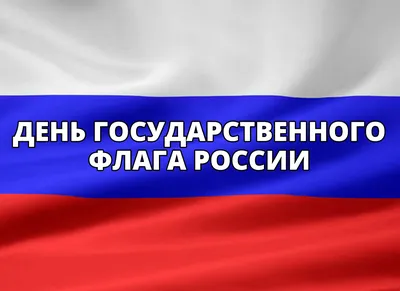 ДЕНЬ ГОСУДАРСТВЕННОГО ФЛАГА РОССИИ